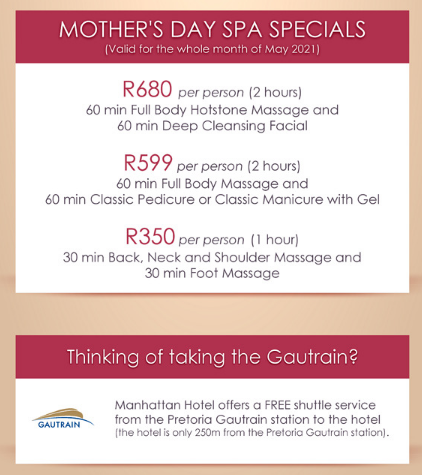 MOTHER'S DAY SPA SPECIALS
(Valid for the whole month of May 2021)

R680 per person (2 hours)
60 min Full Body Hotstone Massage and
60 min Deep Cleansing Facial

R599 per person (2 hours)
60 min Full Body Massage and
60 min Classic Pedicure or Classic Manicure with Gel

R350 per person (1 hour)
30 min Back, Neck and Shoulder Massage and
30 min Foot Massage

Thinking of taking the Gautrain?

GAUTRAIN

Manhattan Hotel offers a FREE shuttle service from the Pretoria Gautrain station to the hotel (the hotel is only 250m from the Pretoria Gautrain station).